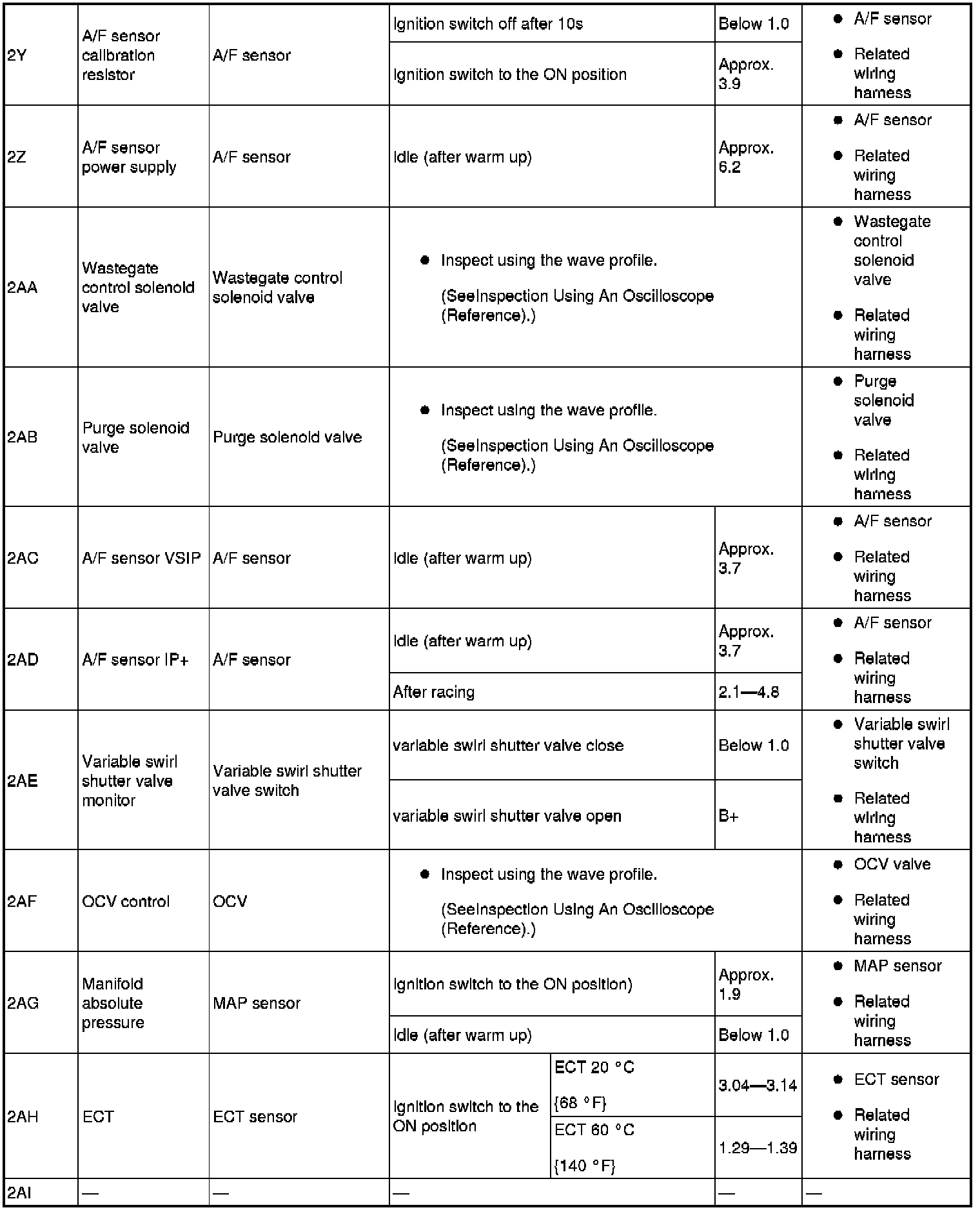 | 2Y | A/F sensor calibration resistor | A/F sensor | Ignition switch off after 10s | | Below 1.0 | ● A/F sensor ● Related wiring harness |
|---|---|---|---|---|---|---|
| | | | Ignition switch to the ON position | | Approx. 3.9 | |
| 2Z | A/F sensor power supply | A/F sensor | Idle (after warm up) | | Approx. 6.2 | ● A/F sensor ● Related wiring harness |
| 2AA | Wastegate control solenoid valve | Wastegate control solenoid valve | ● Inspect using the wave profile. (SeeInspection Using An Oscilloscope (Reference).) | | | ● Wastegate control solenoid valve ● Related wiring harness |
| 2AB | Purge solenoid valve | Purge solenoid valve | ● Inspect using the wave profile. (SeeInspection Using An Oscilloscope (Reference).) | | | ● Purge solenoid valve ● Related wiring harness |
| 2AC | A/F sensor VSIP | A/F sensor | Idle (after warm up) | | Approx. 3.7 | ● A/F sensor ● Related wiring harness |
| 2AD | A/F sensor IP+ | A/F sensor | Idle (after warm up) | | Approx. 3.7 | ● A/F sensor ● Related wiring harness |
| | | | After racing | | 2.1—4.8 | |
| 2AE | Variable swirl shutter valve monitor | Variable swirl shutter valve switch | variable swirl shutter valve close | | Below 1.0 | ● Variable swirl shutter valve switch ● Related wiring harness |
| | | | variable swirl shutter valve open | | B+ | |
| 2AF | OCV control | OCV | ● Inspect using the wave profile. (SeeInspection Using An Oscilloscope (Reference).) | | | ● OCV valve ● Related wiring harness |
| 2AG | Manifold absolute pressure | MAP sensor | Ignition switch to the ON position) | | Approx. 1.9 | ● MAP sensor ● Related wiring harness |
| | | | Idle (after warm up) | | Below 1.0 | |
| 2AH | ECT | ECT sensor | Ignition switch to the ON position | ECT 20 °C {68 °F} | 3.04—3.14 | ● ECT sensor ● Related wiring harness |
| | | | | ECT 60 °C {140 °F} | 1.29—1.39 | |
| 2AI | — | — | — | | — | — |